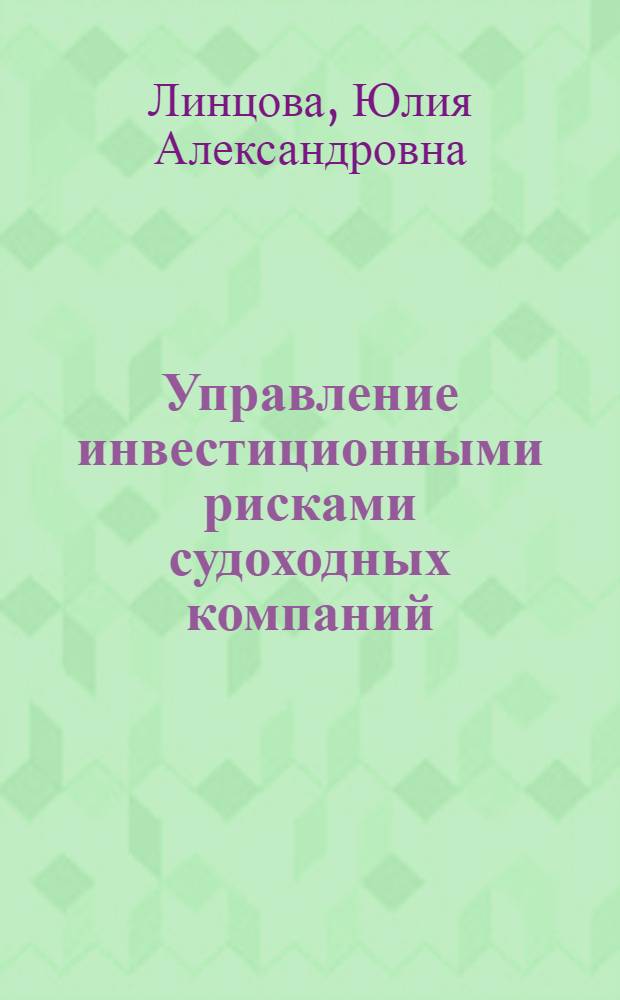 Линцова, Юлия Александровна

Управление инвестиционными рисками судоходных компаний